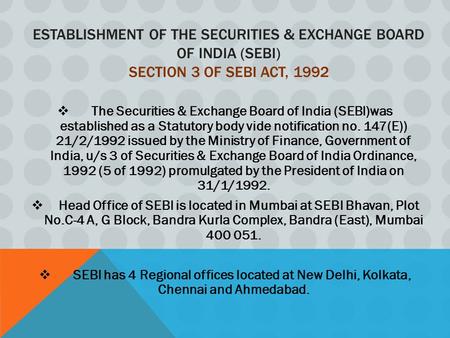 ESTABLISHMENT OF THE SECURITIES & EXCHANGE BOARD OF INDIA (SEBI)
SECTION 3 OF SEBI ACT, 1992

❖ The Securities & Exchange Board of India (SEBI)was established as a Statutory body vide notification no. 147(E)) 21/2/1992 issued by the Ministry of Finance, Government of India, u/s 3 of Securities & Exchange Board of India Ordinance, 1992 (5 of 1992) promulgated by the President of India on 31/1/1992.

❖ Head Office of SEBI is located in Mumbai at SEBI Bhavan, Plot No.C-4 A, G Block, Bandra Kurla Complex, Bandra (East), Mumbai 400 051.

❖ SEBI has 4 Regional offices located at New Delhi, Kolkata, Chennai and Ahmedabad.